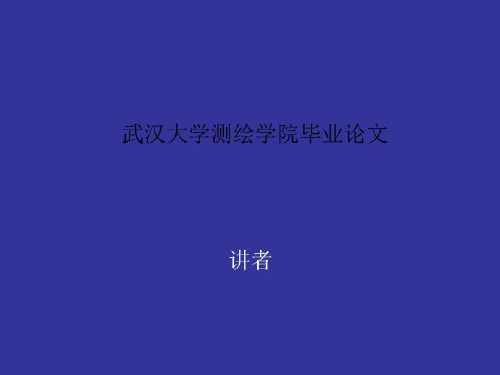 武汉大学测绘学院毕业论文

讲者